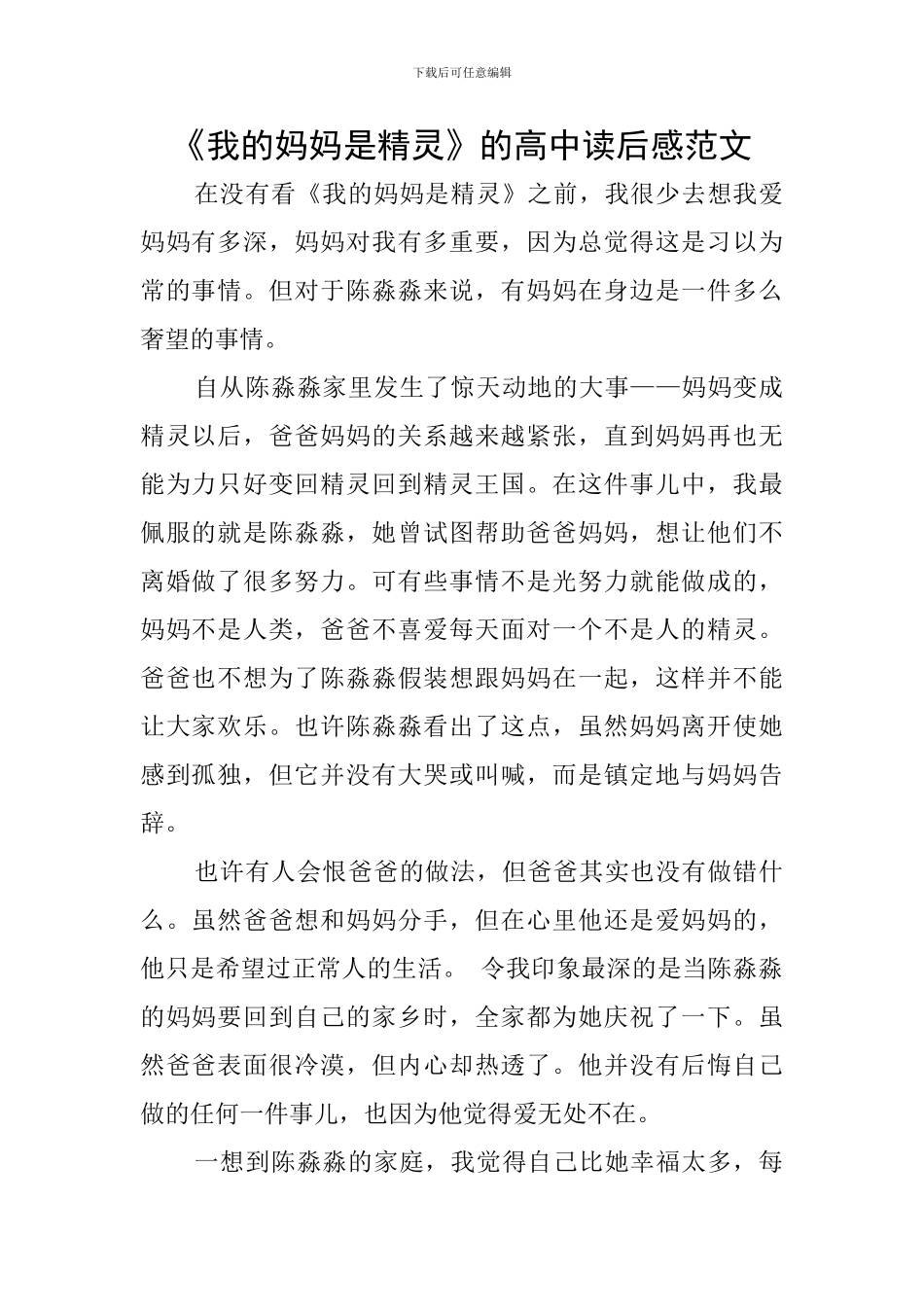 下载后可任意编辑

《我的妈妈是精灵》的高中读后感范文

在没有看《我的妈妈是精灵》之前，我很少去想我爱妈妈有多深，妈妈对我有多重要，因为总觉得这是习以为常的事情。但对于陈淼淼来说，有妈妈在身边是一件多么奢望的事情。

自从陈淼淼家里发生了惊天动地的大事——妈妈变成精灵以后，爸爸妈妈的关系越来越紧张，直到妈妈再也无能为力只好变回精灵回到精灵王国。在这件事儿中，我最佩服的就是陈淼淼，她曾试图帮助爸爸妈妈，想让他们不离婚做了很多努力。可有些事情不是光努力就能做成的，妈妈不是人类，爸爸不喜爱每天面对一个不是人的精灵。爸爸也不想为了陈淼淼假装想跟妈妈在一起，这样并不能让大家欢乐。也许陈淼淼看出了这点，虽然妈妈离开使她感到孤独，但它并没有大哭或叫喊，而是镇定地与妈妈告辞。

也许有人会恨爸爸的做法，但爸爸其实也没有做错什么。虽然爸爸想和妈妈分手，但在心里他还是爱妈妈的，他只是希望过正常人的生活。 令我印象最深的是当陈淼淼的妈妈要回到自己的家乡时，全家都为她庆祝了一下。虽然爸爸表面很冷漠，但内心却热透了。他并没有后悔自己做的任何一件事儿，也因为他觉得爱无处不在。

一想到陈淼淼的家庭，我觉得自己比她幸福太多，每